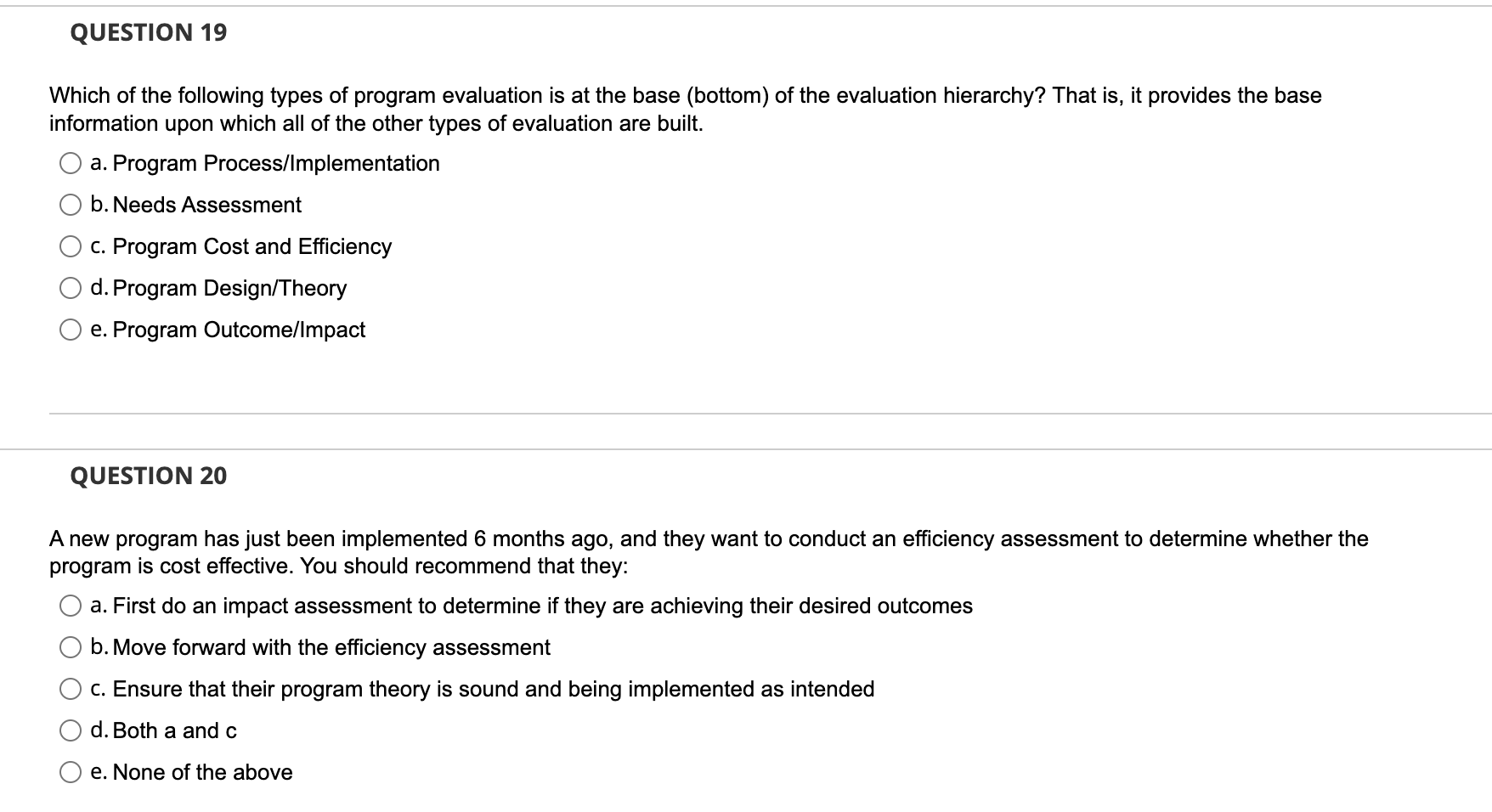 QUESTION 19

Which of the following types of program evaluation is at the base (bottom) of the evaluation hierarchy? That is, it provides the base information upon which all of the other types of evaluation are built.

a. Program Process/Implementation

b. Needs Assessment

c. Program Cost and Efficiency

d. Program Design/Theory

e. Program Outcome/Impact

QUESTION 20

A new program has just been implemented 6 months ago, and they want to conduct an efficiency assessment to determine whether the program is cost effective. You should recommend that they:

a. First do an impact assessment to determine if they are achieving their desired outcomes

b. Move forward with the efficiency assessment

c. Ensure that their program theory is sound and being implemented as intended

d. Both a and c

e. None of the above